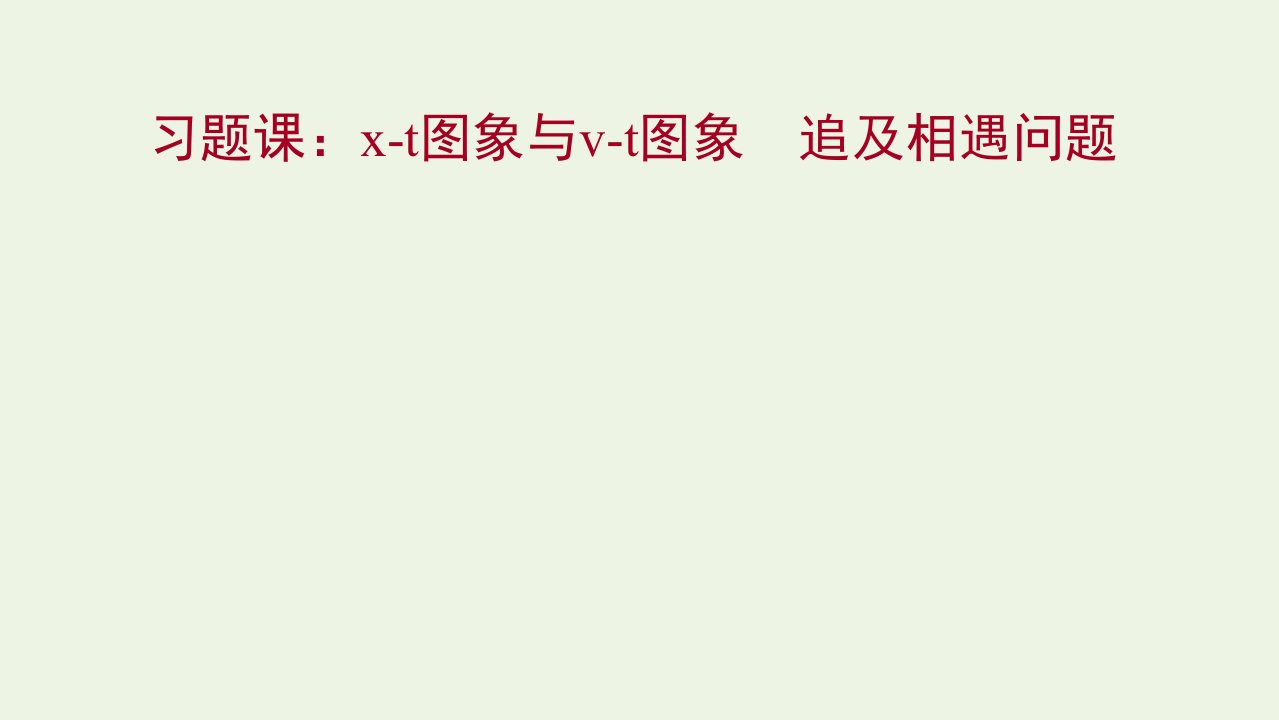 习题课：x-t图象与v-t图象　追及相遇问题